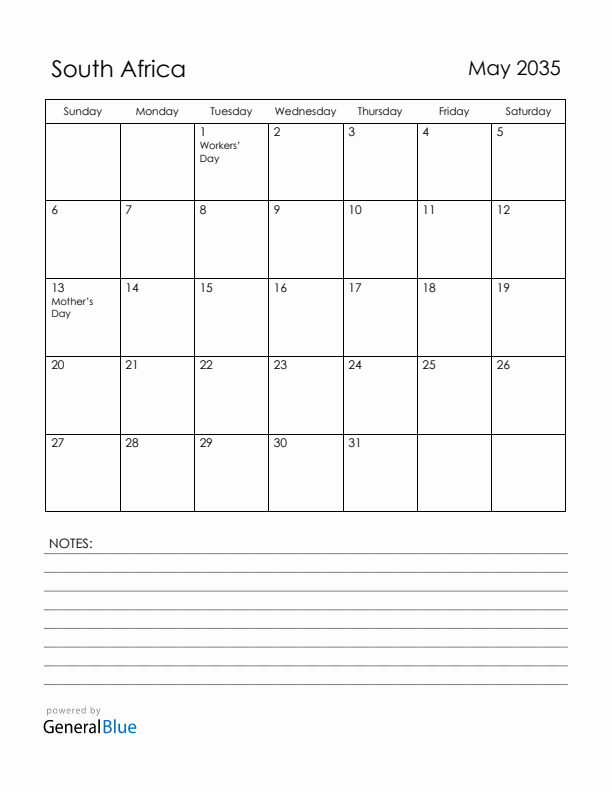 South Africa

May 2035

| Sunday | Monday | Tuesday | Wednesday | Thursday | Friday | Saturday |
|---|---|---|---|---|---|---|
| | | 1 Workers' Day | 2 | 3 | 4 | 5 |
| 6 | 7 | 8 | 9 | 10 | 11 | 12 |
| 13 Mother's Day | 14 | 15 | 16 | 17 | 18 | 19 |
| 20 | 21 | 22 | 23 | 24 | 25 | 26 |
| 27 | 28 | 29 | 30 | 31 | | |

NOTES:

powered by
GeneralBlue